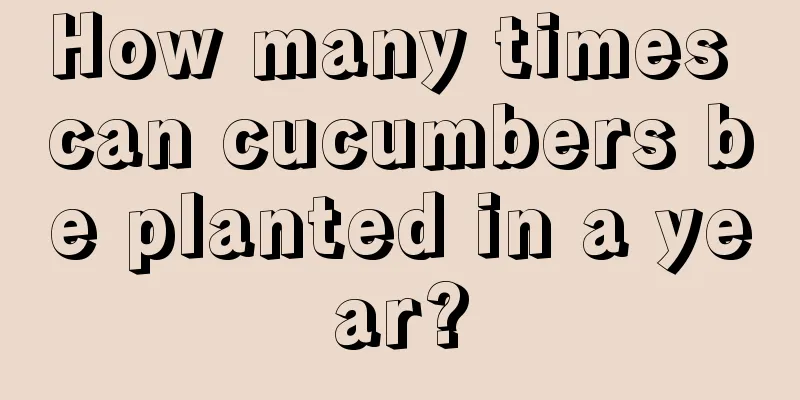 How many times can cucumbers be planted in a year?